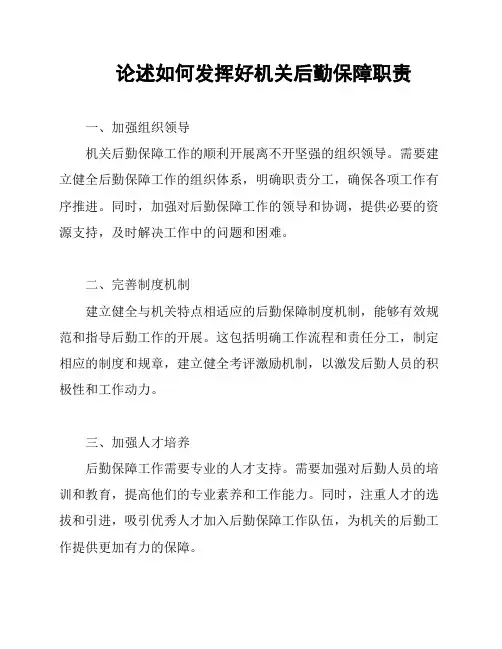 论述如何发挥好机关后勤保障职责

一、加强组织领导

机关后勤保障工作的顺利开展离不开坚强的组织领导。需要建立健全后勤保障工作的组织体系，明确职责分工，确保各项工作有序推进。同时，加强对后勤保障工作的领导和协调，提供必要的资源支持，及时解决工作中的问题和困难。

二、完善制度机制

建立健全与机关特点相适应的后勤保障制度机制，能够有效规范和指导后勤工作的开展。这包括明确工作流程和责任分工，制定相应的制度和规章，建立健全考评激励机制，以激发后勤人员的积极性和工作动力。

三、加强人才培养

后勤保障工作需要专业的人才支持。需要加强对后勤人员的培训和教育，提高他们的专业素养和工作能力。同时，注重人才的选拔和引进，吸引优秀人才加入后勤保障工作队伍，为机关的后勤工作提供更加有力的保障。